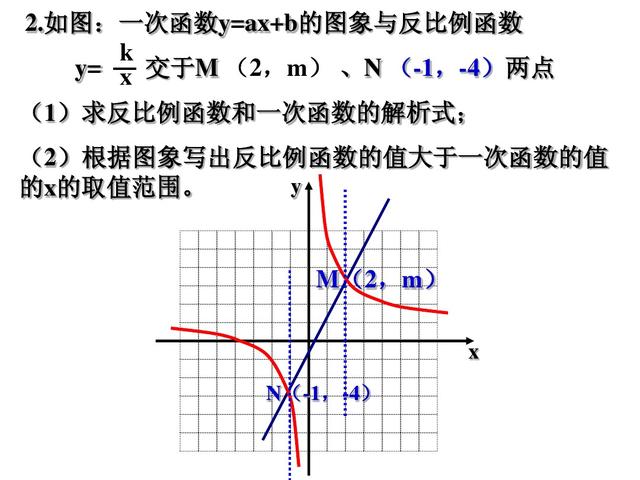 2.如图：一次函数y=ax+b的图象与反比例函数 $y=\frac{k}{x}$ 交于M（2，m）、N（-1，-4）两点

（1）求反比例函数和一次函数的解析式；

（2）根据图象写出反比例函数的值大于一次函数的值的x的取值范围。

y

M（2，m）

x

N（-1，-4）